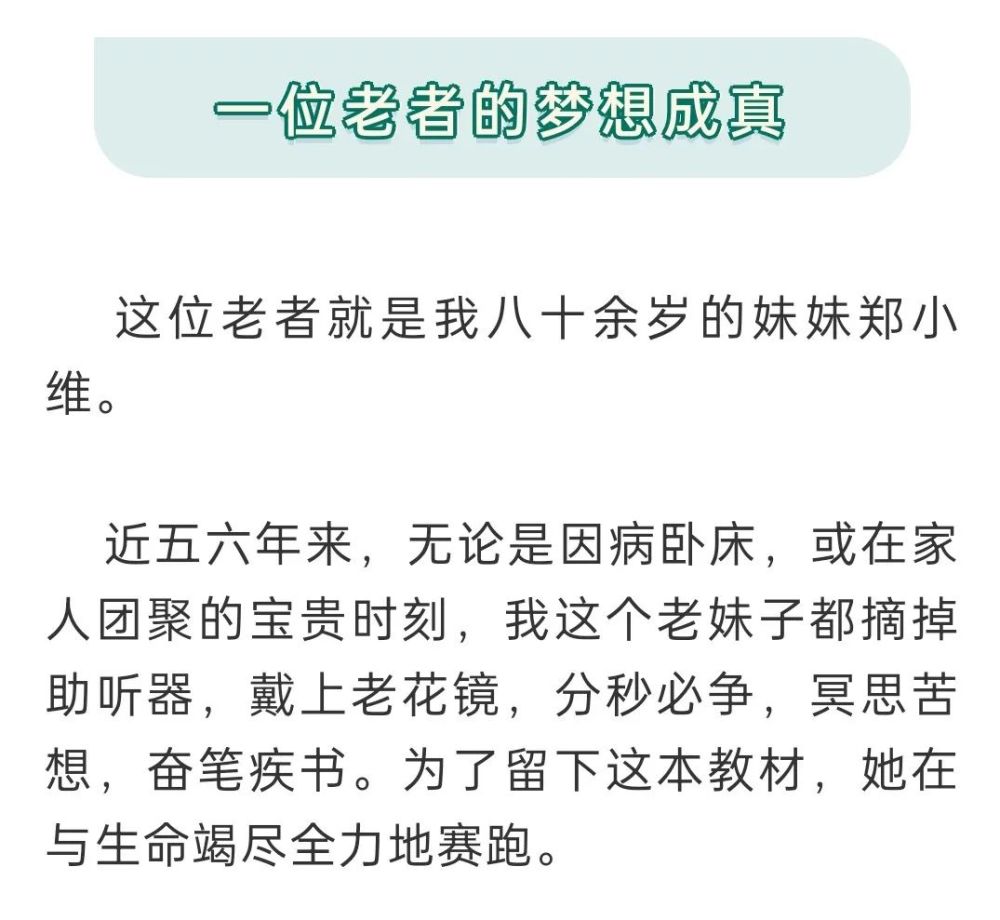 一位老者的梦想成真

这位老者就是我八十余岁的妹妹郑小维。

近五六年来，无论是因病卧床，或在家人团聚的宝贵时刻，我这个老妹子都摘掉助听器，戴上老花镜，分秒必争，冥思苦想，奋笔疾书。为了留下这本教材，她在与生命竭尽全力地赛跑。